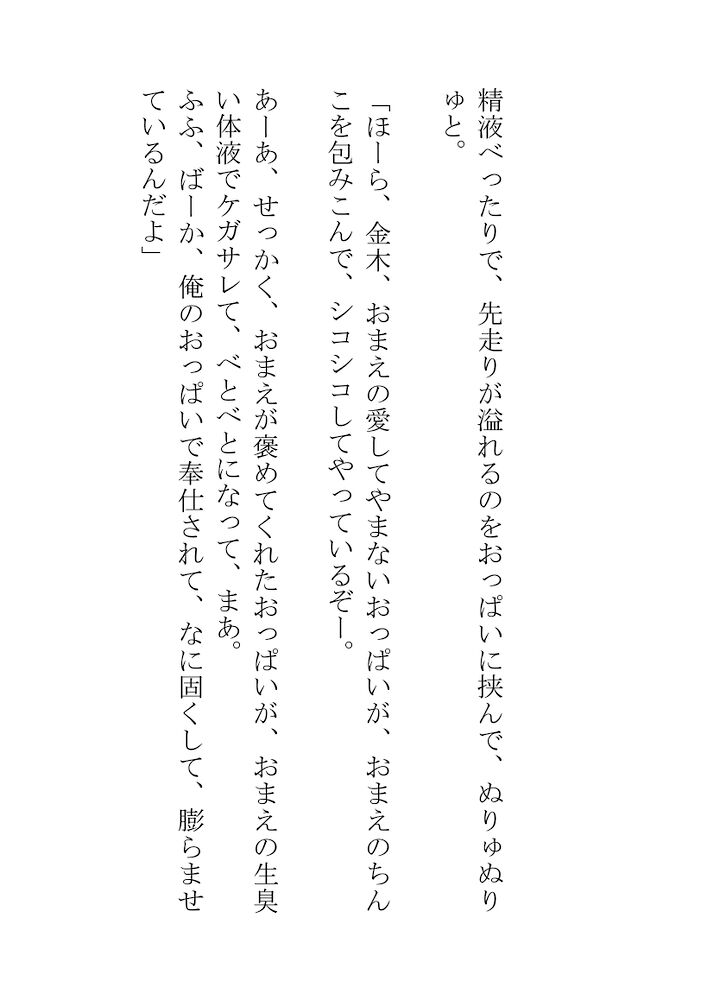 精液べったりで、先走りが溢れるのをおっぱいに挟んで、ぬりゅぬりゅと。

「ほーら、金木、おまえの愛してやまないおっぱいが、おまえのちんこを包みこんで、シコシコしてやっているぞー。

あーあ、せっかく、おまえが褒めてくれたおっぱいが、おまえの生臭い体液でケガサレて、べとべとになって、まあ。

ふふ、ばーか、俺のおっぱいで奉仕されて、なに固くして、膨らませているんだよ」